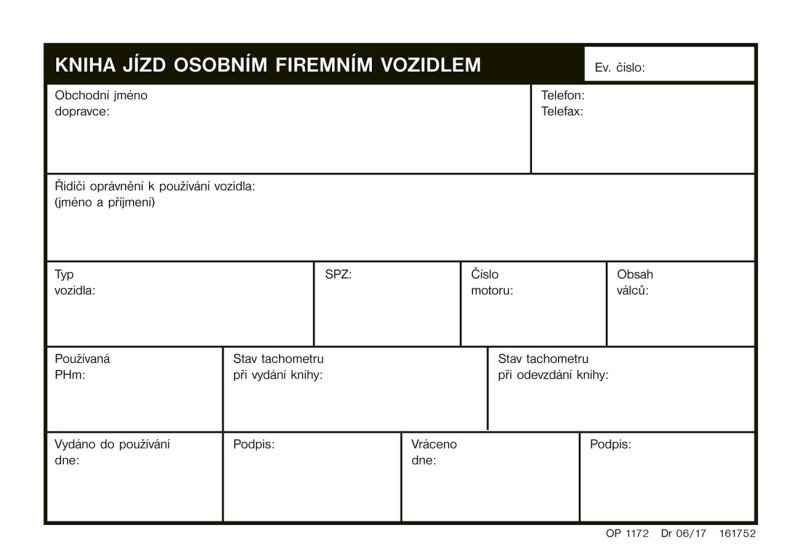 KNIHA JÍZD OSOBNÍM FIREMNÍM VOZIDLEM

Ev. číslo:

Obchodní jméno dopravce:

Telefon:
Telefax:

Řidiči oprávnění k používání vozidla:
(jméno a příjmení)

Typ vozidla:

SPZ:

Číslo motoru:

Obsah válců:

Používaná PHm:

Stav tachometru při vydání knihy:

Stav tachometru při odevzdání knihy:

Vydáno do používání dne:

Podpis:

Vráceno dne:

Podpis:

OP 1172 Dr 06/17 161752